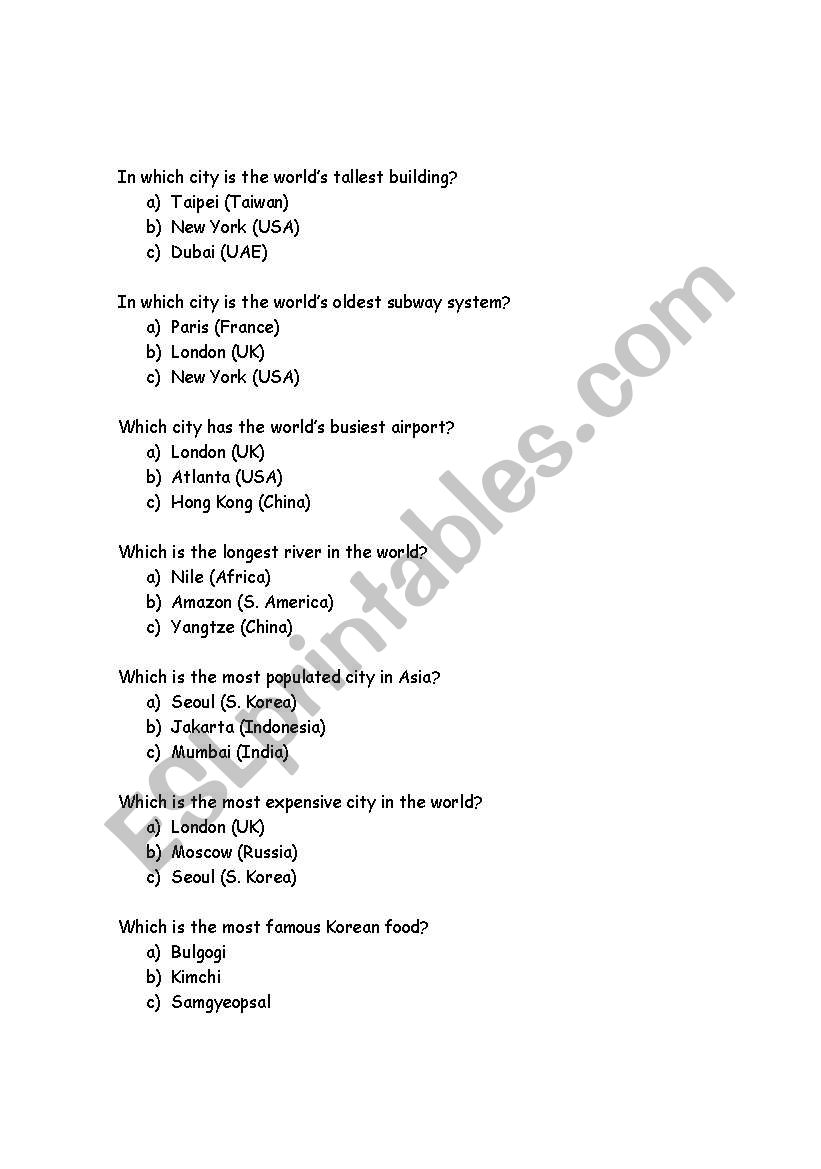 In which city is the world's tallest building?
a) Taipei (Taiwan)
b) New York (USA)
c) Dubai (UAE)

In which city is the world's oldest subway system?
a) Paris (France)
b) London (UK)
c) New York (USA)

Which city has the world's busiest airport?
a) London (UK)
b) Atlanta (USA)
c) Hong Kong (China)

Which is the longest river in the world?
a) Nile (Africa)
b) Amazon (S. America)
c) Yangtze (China)

Which is the most populated city in Asia?
a) Seoul (S. Korea)
b) Jakarta (Indonesia)
c) Mumbai (India)

Which is the most expensive city in the world?
a) London (UK)
b) Moscow (Russia)
c) Seoul (S. Korea)

Which is the most famous Korean food?
a) Bulgogi
b) Kimchi
c) Samgyeopsal

ESLprintables.com